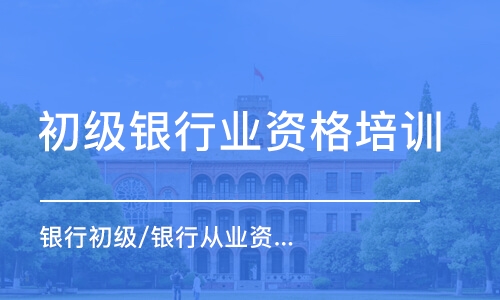 初级银行业资格培训

银行初级/银行从业资...